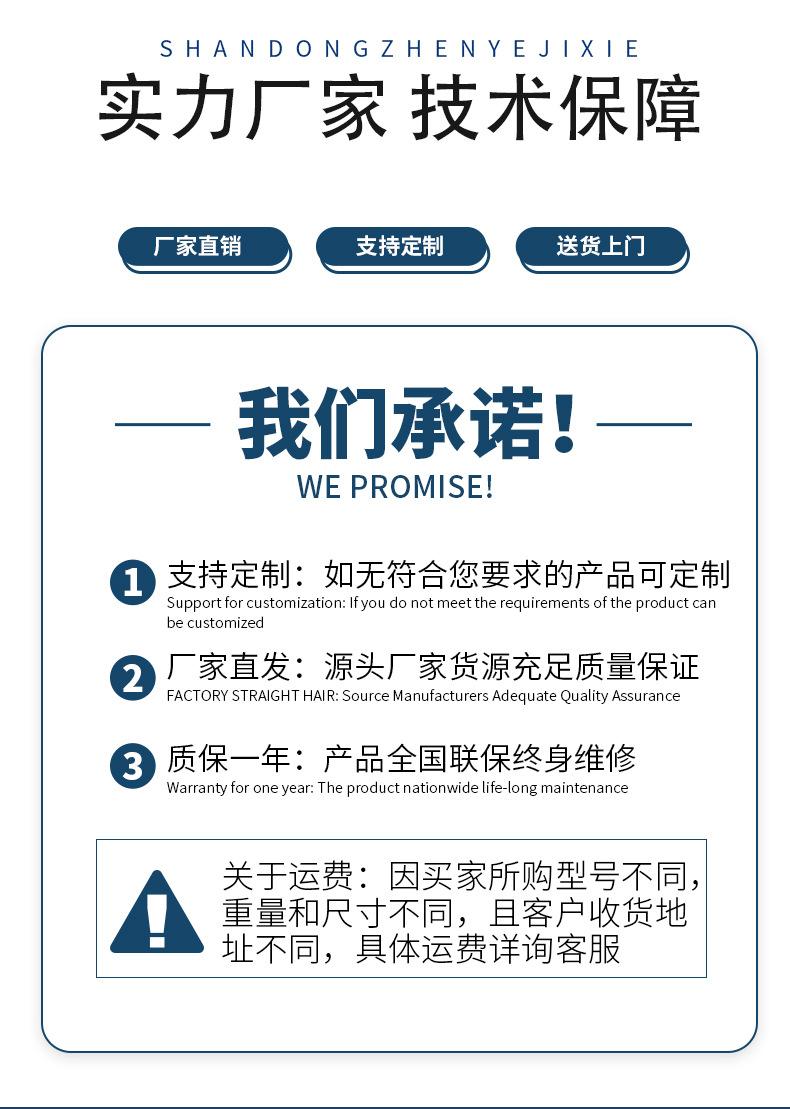 SHANDONGZHENYEJIXIE

实力厂家 技术保障

厂家直销

支持定制

送货上门

我们承诺！

WE PROMISE!

1 支持定制：如无符合您要求的产品可定制
Support for customization: If you do not meet the requirements of the product can be customized

2 厂家直发：源头厂家货源充足质量保证
FACTORY STRAIGHT HAIR: Source Manufacturers Adequate Quality Assurance

3 质保一年：产品全国联保终身维修
Warranty for one year: The product nationwide life-long maintenance

关于运费：因买家所购型号不同，重量和尺寸不同，且客户收货地址不同，具体运费详询客服